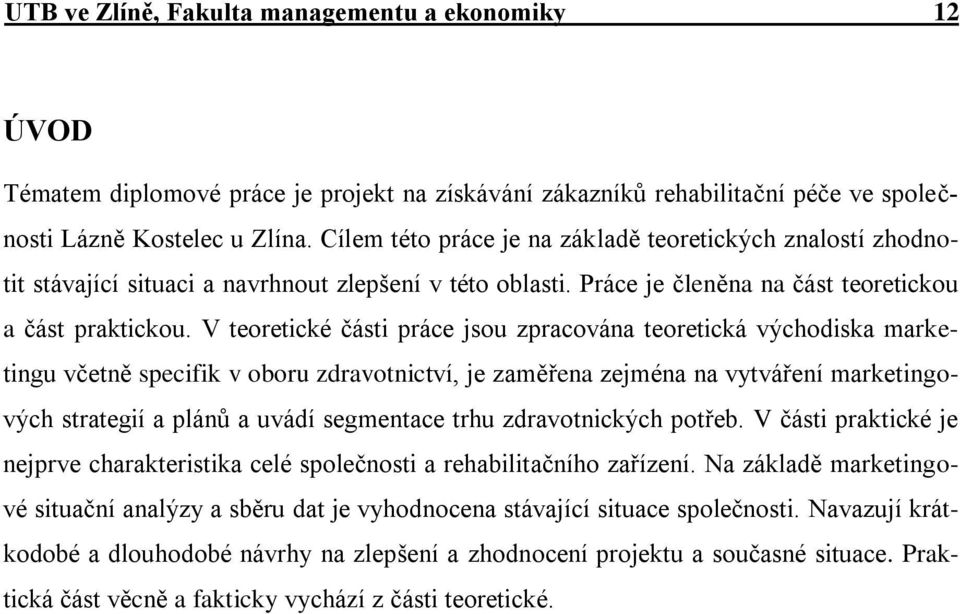 UTB ve Zlíně, Fakulta managementu a ekonomiky 12

ÚVOD

Tématem diplomové práce je projekt na získávání zákazníků rehabilitační péče ve společnosti Lázně Kostelec u Zlína. Cílem této práce je na základě teoretických znalostí zhodnotit stávající situaci a navrhnout zlepšení v této oblasti. Práce je členěna na část teoretickou a část praktickou. V teoretické části práce jsou zpracována teoretická východiska marketingu včetně specifik v oboru zdravotnictví, je zaměřena zejména na vytváření marketingových strategií a plánů a uvádí segmentace trhu zdravotnických potřeb. V části praktické je nejprve charakteristika celé společnosti a rehabilitačního zařízení. Na základě marketingové situační analýzy a sběru dat je vyhodnocena stávající situace společnosti. Navazují krátkodobé a dlouhodobé návrhy na zlepšení a zhodnocení projektu a současné situace. Praktická část věcně a fakticky vychází z části teoretické.